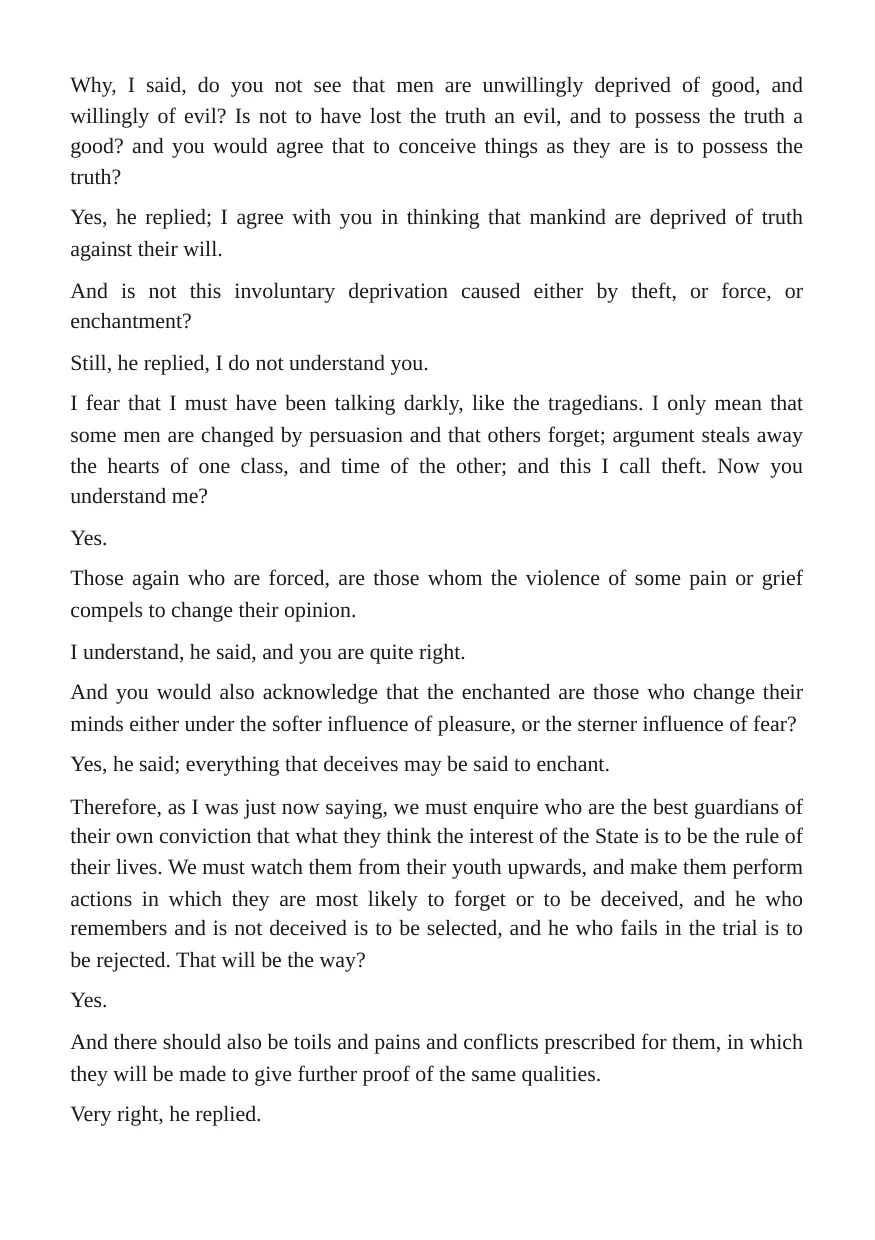 Why, I said, do you not see that men are unwillingly deprived of good, and willingly of evil? Is not to have lost the truth an evil, and to possess the truth a good? and you would agree that to conceive things as they are is to possess the truth?

Yes, he replied; I agree with you in thinking that mankind are deprived of truth against their will.

And is not this involuntary deprivation caused either by theft, or force, or enchantment?

Still, he replied, I do not understand you.

I fear that I must have been talking darkly, like the tragedians. I only mean that some men are changed by persuasion and that others forget; argument steals away the hearts of one class, and time of the other; and this I call theft. Now you understand me?

Yes.

Those again who are forced, are those whom the violence of some pain or grief compels to change their opinion.

I understand, he said, and you are quite right.

And you would also acknowledge that the enchanted are those who change their minds either under the softer influence of pleasure, or the sterner influence of fear?

Yes, he said; everything that deceives may be said to enchant.

Therefore, as I was just now saying, we must enquire who are the best guardians of their own conviction that what they think the interest of the State is to be the rule of their lives. We must watch them from their youth upwards, and make them perform actions in which they are most likely to forget or to be deceived, and he who remembers and is not deceived is to be selected, and he who fails in the trial is to be rejected. That will be the way?

Yes.

And there should also be toils and pains and conflicts prescribed for them, in which they will be made to give further proof of the same qualities.

Very right, he replied.